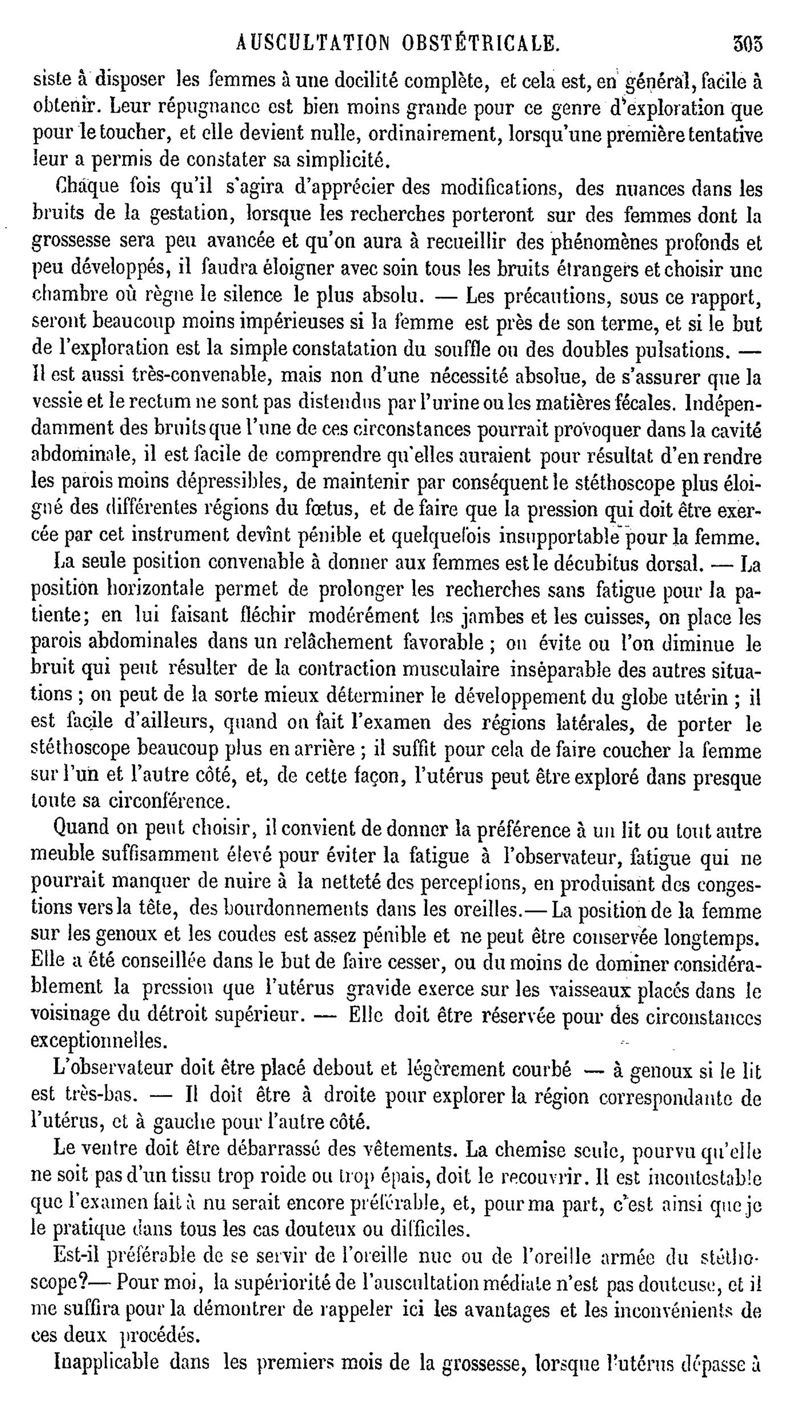 AUSCULTATION OBSTÉTRICALE. 303

siste à disposer les femmes à une docilité complète, et cela est, en général, facile à obtenir. Leur répugnance est bien moins grande pour ce genre d'exploration que pour le toucher, et elle devient nulle, ordinairement, lorsqu'une première tentative leur a permis de constater sa simplicité.

Chaque fois qu'il s'agira d'apprécier des modifications, des nuances dans les bruits de la gestation, lorsque les recherches porteront sur des femmes dont la grossesse sera peu avancée et qu'on aura à recueillir des phénomènes profonds et peu développés, il faudra éloigner avec soin tous les bruits étrangers et choisir une chambre où règne le silence le plus absolu. — Les précautions, sous ce rapport, seront beaucoup moins impérieuses si la femme est près de son terme, et si le but de l'exploration est la simple constatation du souffle ou des doubles pulsations. — Il est aussi très-convenable, mais non d'une nécessité absolue, de s'assurer que la vessie et le rectum ne sont pas distendus par l'urine ou les matières fécales. Indépendamment des bruits que l'une de ces circonstances pourrait provoquer dans la cavité abdominale, il est facile de comprendre qu'elles auraient pour résultat d'en rendre les parois moins dépressibles, de maintenir par conséquent le stéthoscope plus éloigné des différentes régions du fœtus, et de faire que la pression qui doit être exercée par cet instrument devînt pénible et quelquefois insupportable pour la femme.

La seule position convenable à donner aux femmes est le décubitus dorsal. — La position horizontale permet de prolonger les recherches sans fatigue pour la patiente; en lui faisant fléchir modérément les jambes et les cuisses, on place les parois abdominales dans un relâchement favorable ; on évite ou l'on diminue le bruit qui peut résulter de la contraction musculaire inséparable des autres situations ; on peut de la sorte mieux déterminer le développement du globe utérin ; il est facile d'ailleurs, quand on fait l'examen des régions latérales, de porter le stéthoscope beaucoup plus en arrière ; il suffit pour cela de faire coucher la femme sur l'un et l'autre côté, et, de cette façon, l'utérus peut être exploré dans presque toute sa circonférence.

Quand on peut choisir, il convient de donner la préférence à un lit ou tout autre meuble suffisamment élevé pour éviter la fatigue à l'observateur, fatigue qui ne pourrait manquer de nuire à la netteté des perceptions, en produisant des congestions vers la tête, des bourdonnements dans les oreilles.— La position de la femme sur les genoux et les coudes est assez pénible et ne peut être conservée longtemps. Elle a été conseillée dans le but de faire cesser, ou du moins de dominer considérablement la pression que l'utérus gravide exerce sur les vaisseaux placés dans le voisinage du détroit supérieur. — Elle doit être réservée pour des circonstances exceptionnelles.

L'observateur doit être placé debout et légèrement courbé — à genoux si le lit est très-bas. — Il doit être à droite pour explorer la région correspondante de l'utérus, et à gauche pour l'autre côté.

Le ventre doit être débarrassé des vêtements. La chemise seule, pourvu qu'elle ne soit pas d'un tissu trop roide ou trop épais, doit le recouvrir. Il est incontestable que l'examen fait à nu serait encore préférable, et, pour ma part, c'est ainsi que je le pratique dans tous les cas douteux ou difficiles.

Est-il préférable de se servir de l'oreille nue ou de l'oreille armée du stéthoscope?— Pour moi, la supériorité de l'auscultation médiate n'est pas douteuse, et il me suffira pour la démontrer de rappeler ici les avantages et les inconvénients de ces deux procédés.

Inapplicable dans les premiers mois de la grossesse, lorsque l'utérus dépasse à